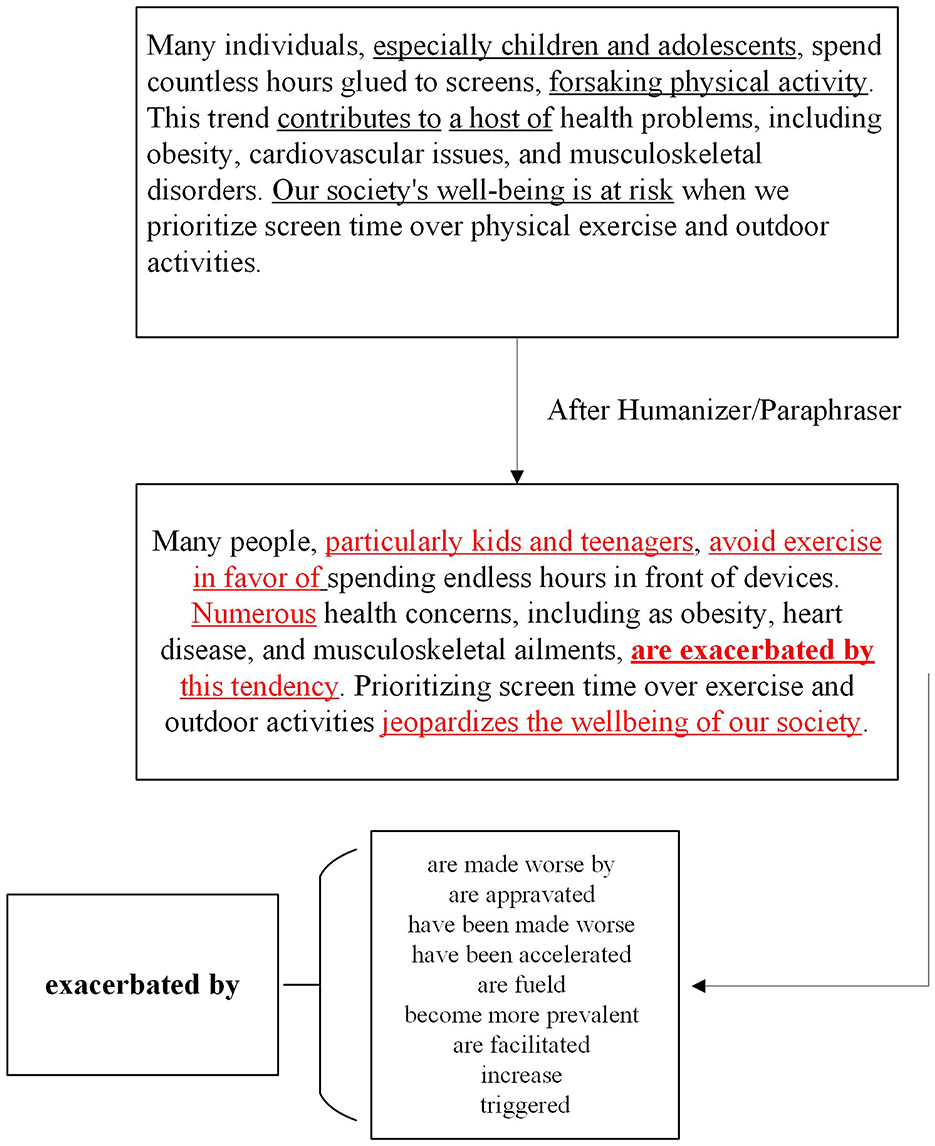 Many individuals, especially children and adolescents, spend countless hours glued to screens, forsaking physical activity. This trend contributes to a host of health problems, including obesity, cardiovascular issues, and musculoskeletal disorders. Our society's well-being is at risk when we prioritize screen time over physical exercise and outdoor activities.

After Humanizer/Paraphraser

Many people, particularly kids and teenagers, avoid exercise in favor of spending endless hours in front of devices. Numerous health concerns, including as obesity, heart disease, and musculoskeletal ailments, are exacerbated by this tendency. Prioritizing screen time over exercise and outdoor activities jeopardizes the wellbeing of our society.

exacerbated by

are made worse by
are appravated
have been made worse
have been accelerated
are fueld
become more prevalent
are facilitated
increase
triggered